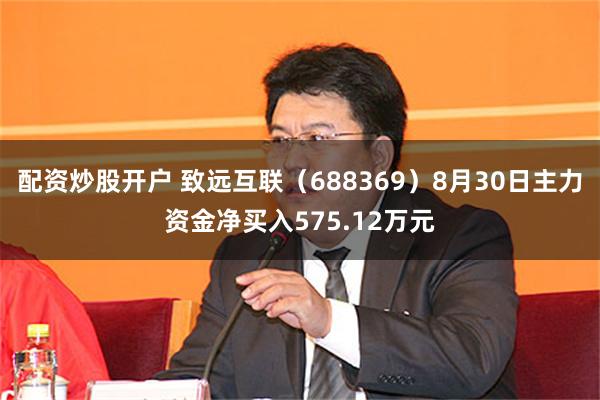 配资炒股开户 致远互联（688369）8月30日主力资金净买入575.12万元